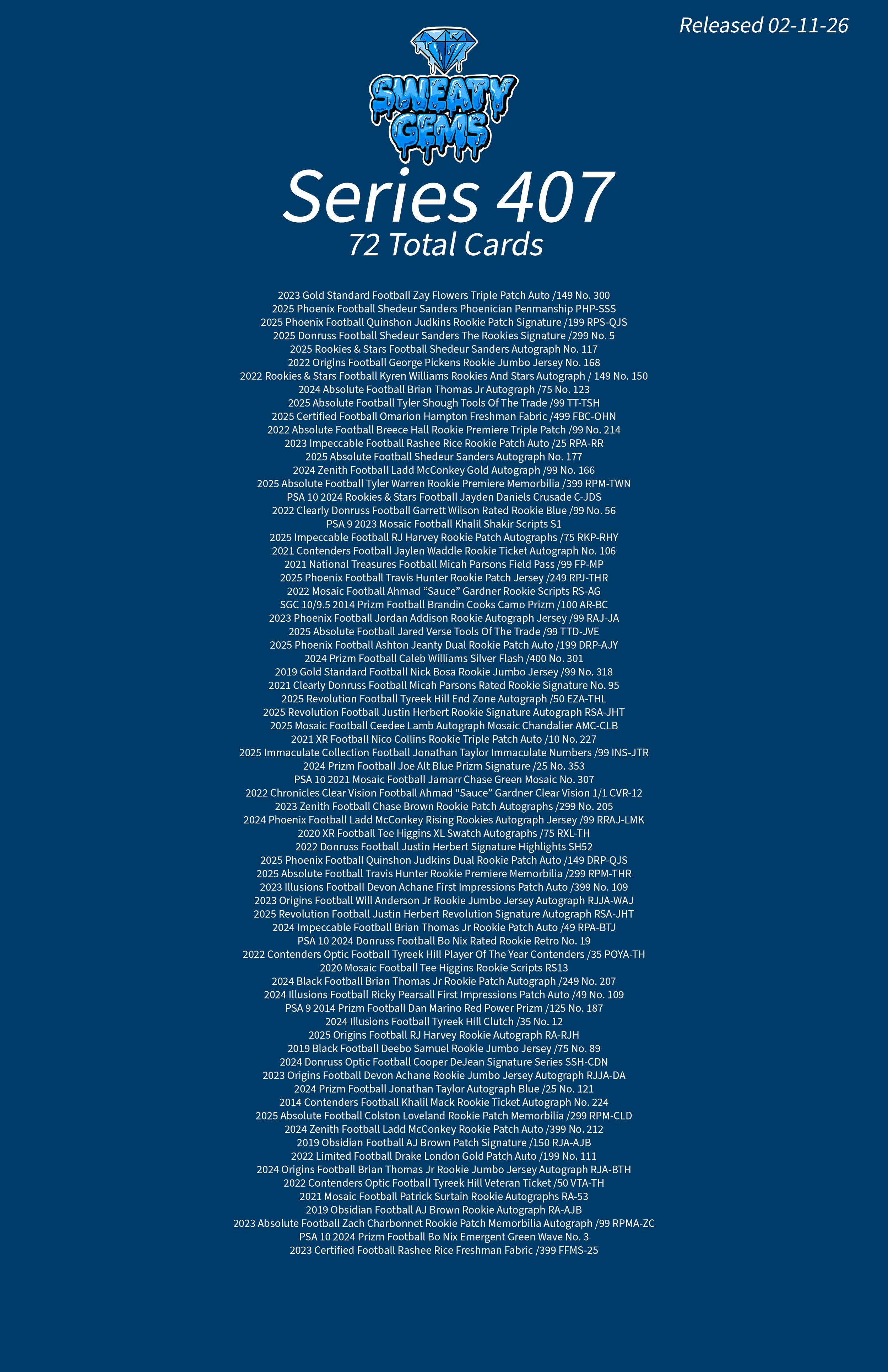 Released 02-11-26

SWEATY GEMS

Series 407
72 Total Cards

2023 Gold Standard Football Zay Flowers Triple Patch Auto /149 No. 300
2025 Phoenix Football Shedeur Sanders Phoenician Penmanship PHP-SSS
2025 Phoenix Football Quinshon Judkins Rookie Patch Signature /199 RPS-QJS
2025 Donruss Football Shedeur Sanders The Rookies Signature /299 No. 5
2025 Rookies & Stars Football Shedeur Sanders Autograph No. 117
2022 Origins Football George Pickens Rookie Jumbo Jersey No. 168
2022 Rookies & Stars Football Kyren Williams Rookies And Stars Autograph / 149 No. 150
2024 Absolute Football Brian Thomas Jr Autograph /75 No. 123
2025 Absolute Football Tyler Shough Tools Of The Trade /99 TT-TSH
2025 Certified Football Omarion Hampton Freshman Fabric /499 FBC-OHN
2022 Absolute Football Breece Hall Rookie Premiere Triple Patch /99 No. 214
2023 Impeccable Football Rashee Rice Rookie Patch Auto /25 RPA-RR
2025 Absolute Football Shedeur Sanders Autograph No. 177
2024 Zenith Football Ladd McConkey Gold Autograph /99 No. 166
2025 Absolute Football Tyler Warren Rookie Premiere Memorbilia /399 RPM-TWN
PSA 10 2024 Rookies & Stars Football Jayden Daniels Crusade C-JDS
2022 Clearly Donruss Football Garrett Wilson Rated Rookie Blue /99 No. 56
PSA 9 2023 Mosaic Football Khalil Shakir Scripts S1
2025 Impeccable Football RJ Harvey Rookie Patch Autographs /75 RKP-RHY
2021 Contenders Football Jaylen Waddle Rookie Ticket Autograph No. 106
2021 National Treasures Football Micah Parsons Field Pass /99 FP-MP
2025 Phoenix Football Travis Hunter Rookie Patch Jersey /249 RPJ-THR
2022 Mosaic Football Ahmad “Sauce” Gardner Rookie Scripts RS-AG
SGC 10/9.5 2014 Prizm Football Brandin Cooks Camo Prizm /100 AR-BC
2023 Phoenix Football Jordan Addison Rookie Autograph Jersey /99 RAJ-JA
2025 Absolute Football Jared Verse Tools Of The Trade /99 TTD-JVE
2025 Phoenix Football Ashton Jeanty Dual Rookie Patch Auto /199 DRP-AJY
2024 Prizm Football Caleb Williams Silver Flash /400 No. 301
2019 Gold Standard Football Nick Bosa Rookie Jumbo Jersey /99 No. 318
2021 Clearly Donruss Football Micah Parsons Rated Rookie Signature No. 95
2025 Revolution Football Tyreek Hill End Zone Autograph /50 EZA-THL
2025 Revolution Football Justin Herbert Rookie Signature Autograph RSA-JHT
2025 Mosaic Football Ceedee Lamb Autograph Mosaic Chandalier AMC-CLB
2021 XR Football Nico Collins Rookie Triple Patch Auto /10 No. 227
2025 Immaculate Collection Football Jonathan Taylor Immaculate Numbers /99 INS-JTR
2024 Prizm Football Joe Alt Blue Prizm Signature /25 No. 353
PSA 10 2021 Mosaic Football Jamarr Chase Green Mosaic No. 307
2022 Chronicles Clear Vision Football Ahmad “Sauce” Gardner Clear Vision 1/1 CVR-12
2023 Zenith Football Chase Brown Rookie Patch Autographs /299 No. 205
2024 Phoenix Football Ladd McConkey Rising Rookies Autograph Jersey /99 RRAJ-LMK
2020 XR Football Tee Higgins XL Swatch Autographs /75 RXL-TH
2022 Donruss Football Justin Herbert Signature Highlights SH52
2025 Phoenix Football Quinshon Judkins Dual Rookie Patch Auto /149 DRP-QJS
2025 Absolute Football Travis Hunter Rookie Premiere Memorbilia /299 RPM-THR
2023 Illusions Football Devon Achane First Impressions Patch Auto /399 No. 109
2023 Origins Football Will Anderson Jr Rookie Jumbo Jersey Autograph RJJA-WAJ
2025 Revolution Football Justin Herbert Revolution Signature Autograph RSA-JHT
2024 Impeccable Football Brian Thomas Jr Rookie Patch Auto /49 RPA-BTJ
PSA 10 2024 Donruss Football Bo Nix Rated Rookie Retro No. 19
2022 Contenders Optic Football Tyreek Hill Player Of The Year Contenders /35 POYA-TH
2020 Mosaic Football Tee Higgins Rookie Scripts RS13
2024 Black Football Brian Thomas Jr Rookie Patch Autograph /249 No. 207
2024 Illusions Football Ricky Pearsall First Impressions Patch Auto /49 No. 109
PSA 9 2014 Prizm Football Dan Marino Red Power Prizm /125 No. 187
2024 Illusions Football Tyreek Hill Clutch /35 No. 12
2025 Origins Football RJ Harvey Rookie Autograph RA-RJH
2019 Black Football Deebo Samuel Rookie Jumbo Jersey /75 No. 89
2024 Donruss Optic Football Cooper DeJean Signature Series SSH-CDN
2023 Origins Football Devon Achane Rookie Jumbo Jersey Autograph RJJA-DA
2024 Prizm Football Jonathan Taylor Autograph Blue /25 No. 121
2014 Contenders Football Khalil Mack Rookie Ticket Autograph No. 224
2025 Absolute Football Colston Loveland Rookie Patch Memorbilia /299 RPM-CLD
2024 Zenith Football Ladd McConkey Rookie Patch Auto /399 No. 212
2019 Obsidian Football AJ Brown Patch Signature /150 RJA-AJB
2022 Limited Football Drake London Gold Patch Auto /199 No. 111
2024 Origins Football Brian Thomas Jr Rookie Jumbo Jersey Autograph RJA-BTH
2022 Contenders Optic Football Tyreek Hill Veteran Ticket /50 VTA-TH
2021 Mosaic Football Patrick Surtain Rookie Autographs RA-53
2019 Obsidian Football AJ Brown Rookie Autograph RA-AJB
2023 Absolute Football Zach Charbonnet Rookie Patch Memorbilia Autograph /99 RPMA-ZC
PSA 10 2024 Prizm Football Bo Nix Emergent Green Wave No. 3
2023 Certified Football Rashee Rice Freshman Fabric /399 FFMS-25